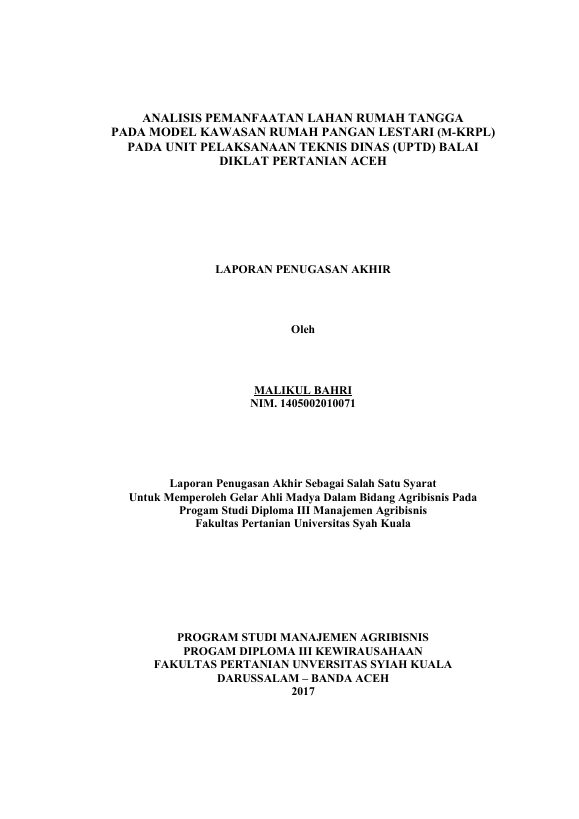 ANALISIS PEMANFAATAN LAHAN RUMAH TANGGA PADA MODEL KAWASAN RUMAH PANGAN LESTARI (M-KRPL) PADA UNIT PELAKSANAAN TEKNIS DINAS (UPTD) BALAI DIKLAT PERTANIAN ACEH

LAPORAN PENUGASAN AKHIR

Oleh

MALIKUL BAHRI
NIM. 1405002010071

Laporan Penugasan Akhir Sebagai Salah Satu Syarat Untuk Memperoleh Gelar Ahli Madya Dalam Bidang Agribisnis Pada Progam Studi Diploma III Manajemen Agribisnis Fakultas Pertanian Universitas Syah Kuala

PROGRAM STUDI MANAJEMEN AGRIBISNIS
PROGAM DIPLOMA III KEWIRAUSAHAAN
FAKULTAS PERTANIAN UNVERSITAS SYIAH KUALA
DARUSSALAM – BANDA ACEH
2017